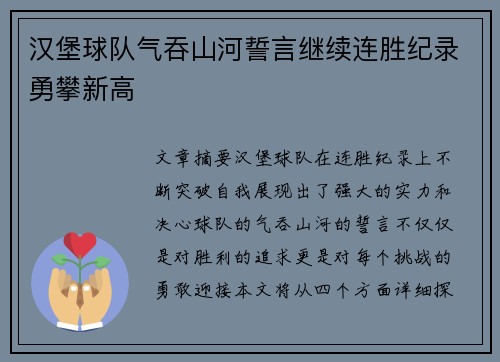 汉堡球队气吞山河誓言继续连胜纪录勇攀新高

文章摘要汉堡球队在连胜纪录上不断突破自我展现出了强大的实力和决心球队的气吞山河的誓言不仅仅是对胜利的追求更是对每个挑战的勇敢迎接本文将从四个方面详细探